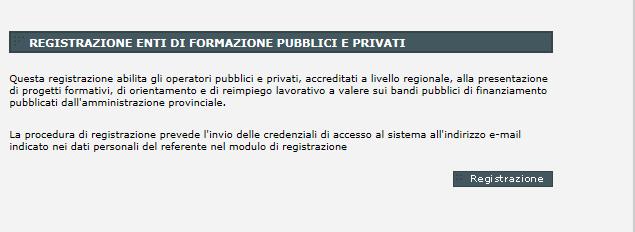 REGISTRAZIONE ENTI DI FORMAZIONE PUBBLICI E PRIVATI

Questa registrazione abilita gli operatori pubblici e privati, accreditati a livello regionale, alla presentazione di progetti formativi, di orientamento e di reimpiego lavorativo a valere sui bandi pubblici di finanziamento pubblicati dall'amministrazione provinciale.

La procedura di registrazione prevede l'invio delle credenziali di accesso al sistema all'indirizzo e-mail indicato nei dati personali del referente nel modulo di registrazione

Registrazione